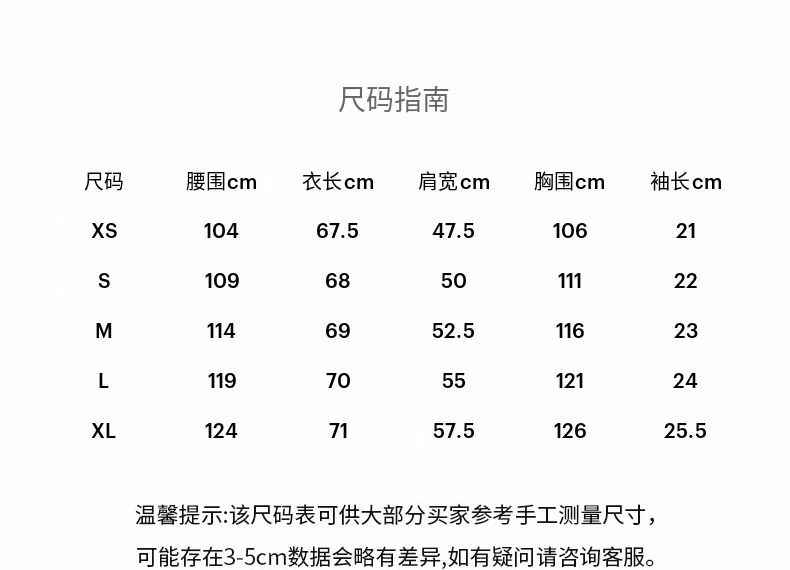 尺码指南

| 尺码 | 腰围cm | 衣长cm | 肩宽cm | 胸围cm | 袖长cm |
|---|---|---|---|---|---|
| XS | 104 | 67.5 | 47.5 | 106 | 21 |
| S | 109 | 68 | 50 | 111 | 22 |
| M | 114 | 69 | 52.5 | 116 | 23 |
| L | 119 | 70 | 55 | 121 | 24 |
| XL | 124 | 71 | 57.5 | 126 | 25.5 |

温馨提示:该尺码表可供大部分买家参考手工测量尺寸，可能存在3-5cm数据会略有差异,如有疑问请咨询客服。